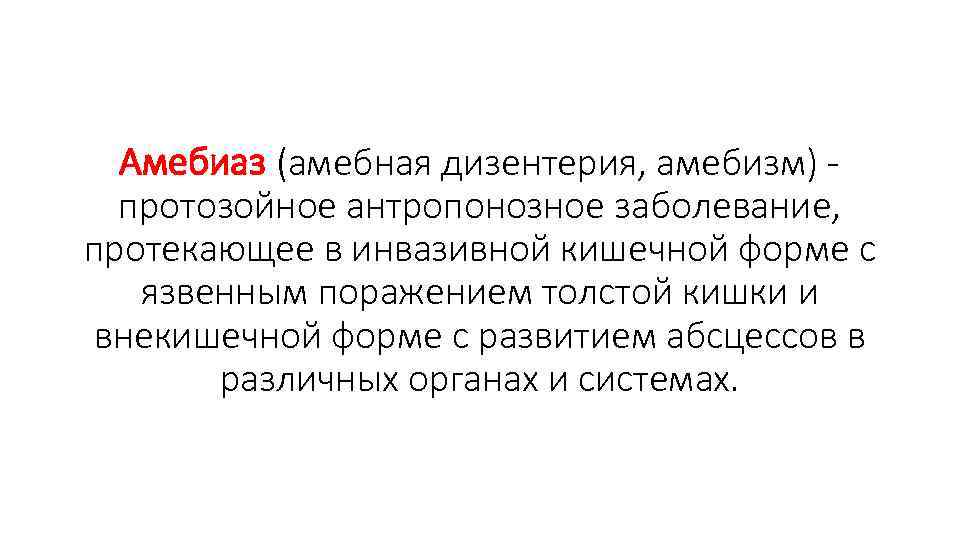 Амебиаз (амебная дизентерия, амебизм) - протозойное антропонозное заболевание, протекающее в инвазивной кишечной форме с язвенным поражением толстой кишки и внекишечной форме с развитием абсцессов в различных органах и системах.